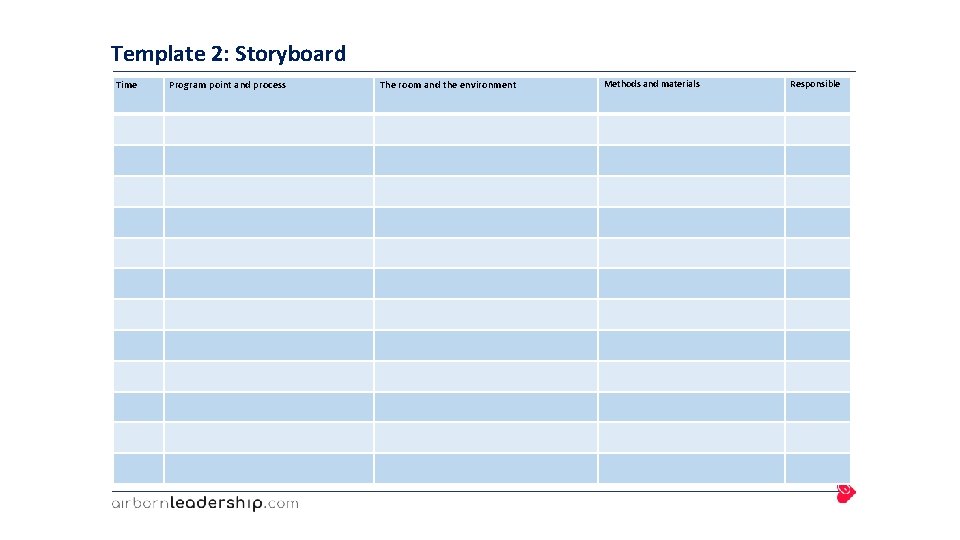 Template 2: Storyboard

| Time | Program point and process | The room and the environment | Methods and materials | Responsible |
|---|---|---|---|---|
| | | | | |
| | | | | |
| | | | | |
| | | | | |
| | | | | |
| | | | | |
| | | | | |
| | | | | |
| | | | | |
| | | | | |
| | | | | |
| | | | | |

airbornleadership.com